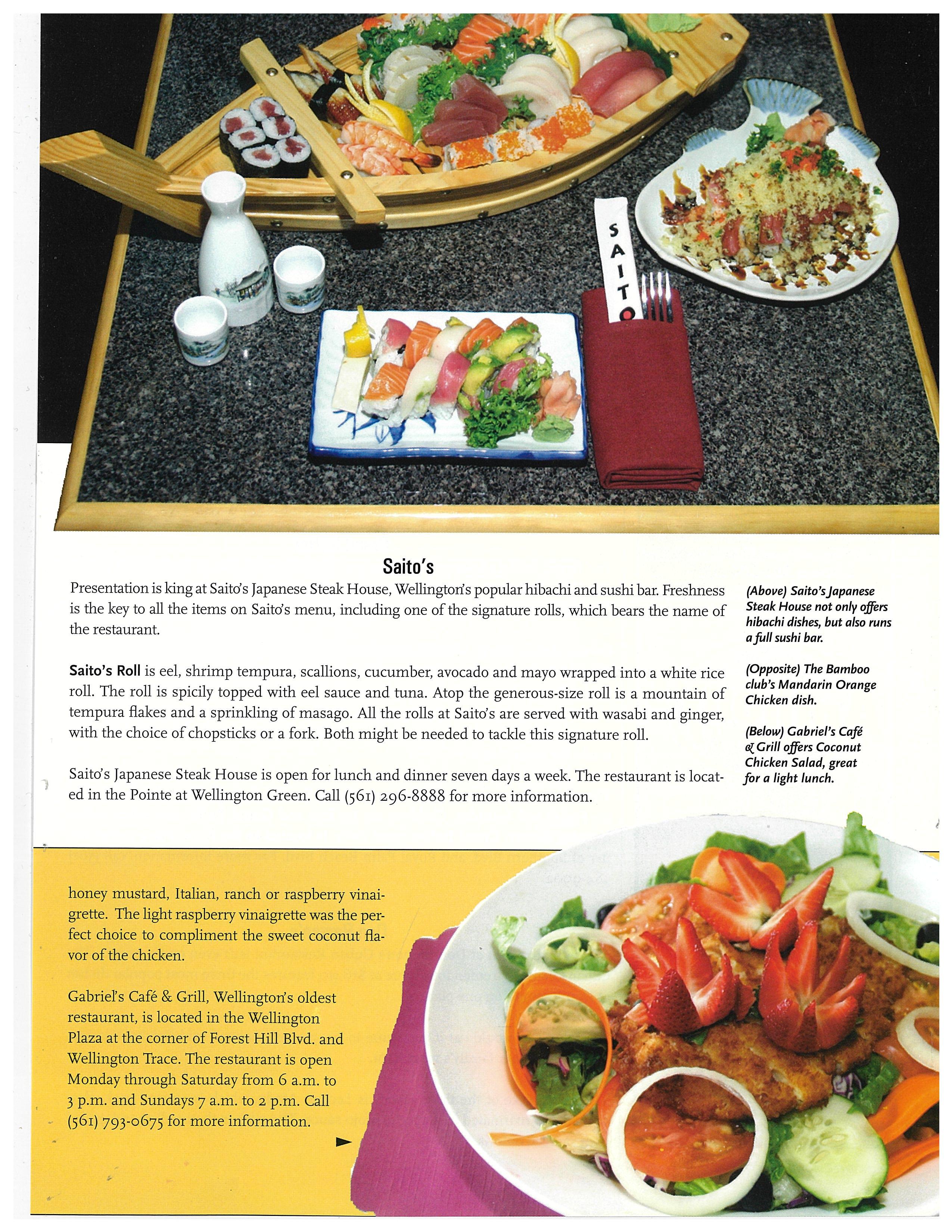 SAITO

Saito's

Presentation is king at Saito's Japanese Steak House, Wellington's popular hibachi and sushi bar. Freshness is the key to all the items on Saito's menu, including one of the signature rolls, which bears the name of the restaurant.

Saito's Roll is eel, shrimp tempura, scallions, cucumber, avocado and mayo wrapped into a white rice roll. The roll is spicily topped with eel sauce and tuna. Atop the generous-size roll is a mountain of tempura flakes and a sprinkling of masago. All the rolls at Saito's are served with wasabi and ginger, with the choice of chopsticks or a fork. Both might be needed to tackle this signature roll.

Saito's Japanese Steak House is open for lunch and dinner seven days a week. The restaurant is located in the Pointe at Wellington Green. Call (561) 296-8888 for more information.

(Above) Saito's Japanese Steak House not only offers hibachi dishes, but also runs a full sushi bar.

(Opposite) The Bamboo club's Mandarin Orange Chicken dish.

(Below) Gabriel's Café & Grill offers Coconut Chicken Salad, great for a light lunch.

honey mustard, Italian, ranch or raspberry vinaigrette. The light raspberry vinaigrette was the perfect choice to compliment the sweet coconut flavor of the chicken.

Gabriel's Café & Grill, Wellington's oldest restaurant, is located in the Wellington Plaza at the corner of Forest Hill Blvd. and Wellington Trace. The restaurant is open Monday through Saturday from 6 a.m. to 3 p.m. and Sundays 7 a.m. to 2 p.m. Call (561) 793-0675 for more information.